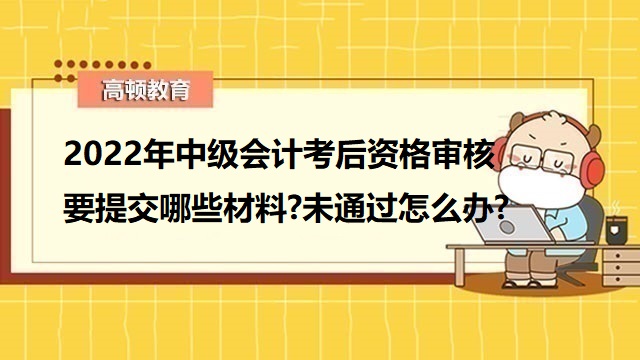 高顿教育

2022年中级会计考后资格审核要提交哪些材料?未通过怎么办?